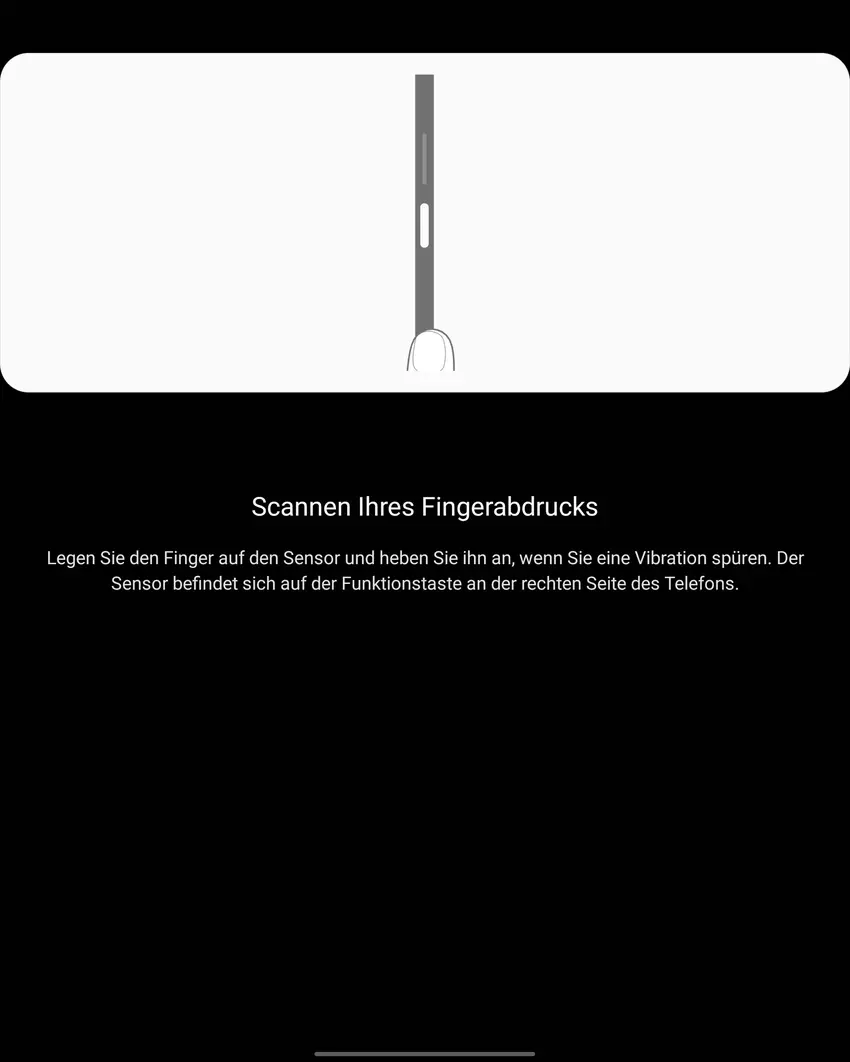 Scannen Ihres Fingerabdrucks

Legen Sie den Finger auf den Sensor und heben Sie ihn an, wenn Sie eine Vibration spüren. Der Sensor befindet sich auf der Funktionstaste an der rechten Seite des Telefons.